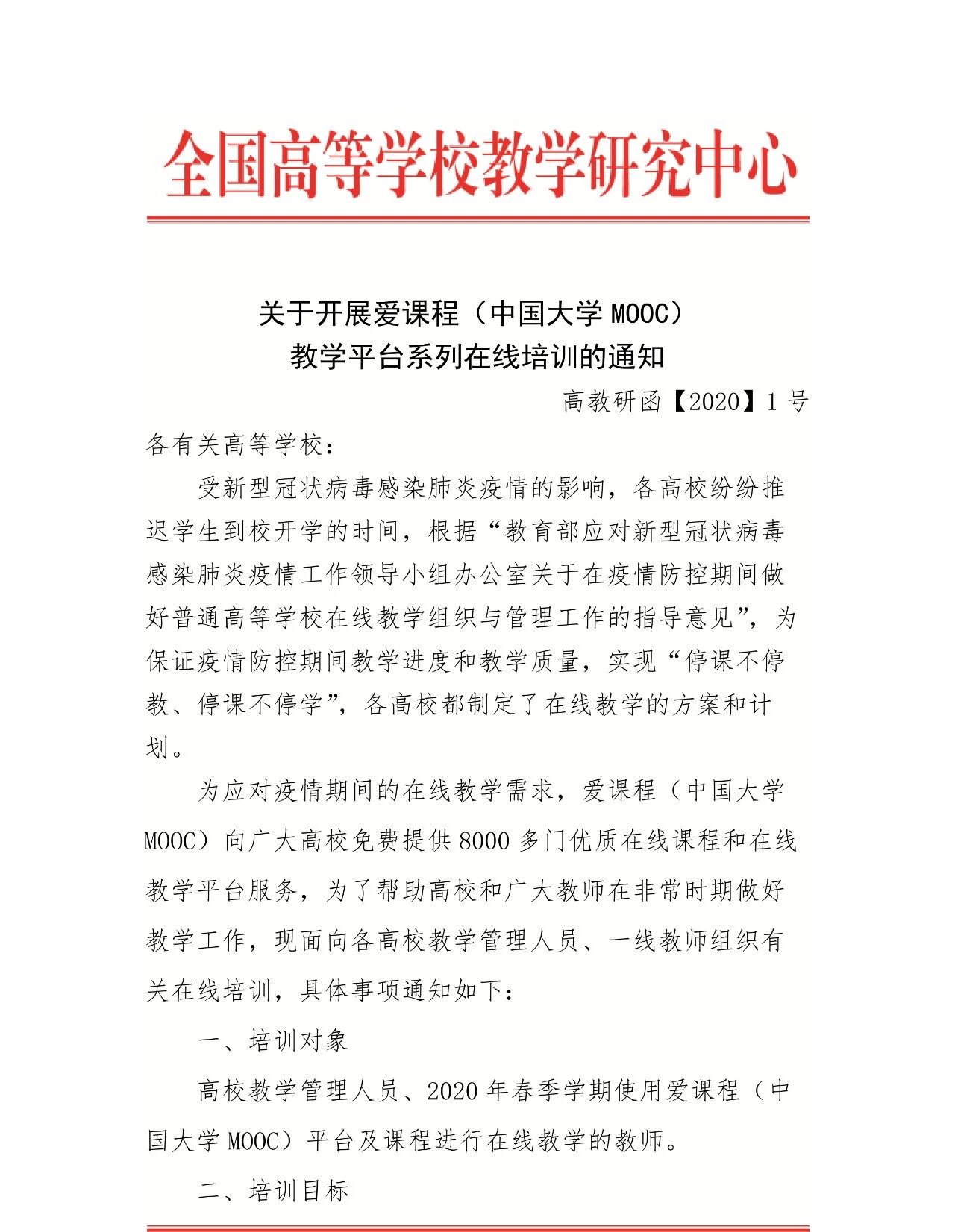 全国高等学校教学研究中心

关于开展爱课程（中国大学 MOOC）
教学平台系列在线培训的通知

高教研函【2020】1 号

各有关高等学校：

受新型冠状病毒感染肺炎疫情的影响，各高校纷纷推迟学生到校开学的时间，根据“教育部应对新型冠状病毒感染肺炎疫情工作领导小组办公室关于在疫情防控期间做好普通高等学校在线教学组织与管理工作的指导意见”，为保证疫情防控期间教学进度和教学质量，实现“停课不停教、停课不停学”，各高校都制定了在线教学的方案和计划。

为应对疫情期间的在线教学需求，爱课程（中国大学 MOOC）向广大高校免费提供 8000 多门优质在线课程和在线教学平台服务，为了帮助高校和广大教师在非常时期做好教学工作，现面向各高校教学管理人员、一线教师组织有关在线培训，具体事项通知如下：

一、培训对象

高校教学管理人员、2020 年春季学期使用爱课程（中国大学 MOOC）平台及课程进行在线教学的教师。

二、培训目标